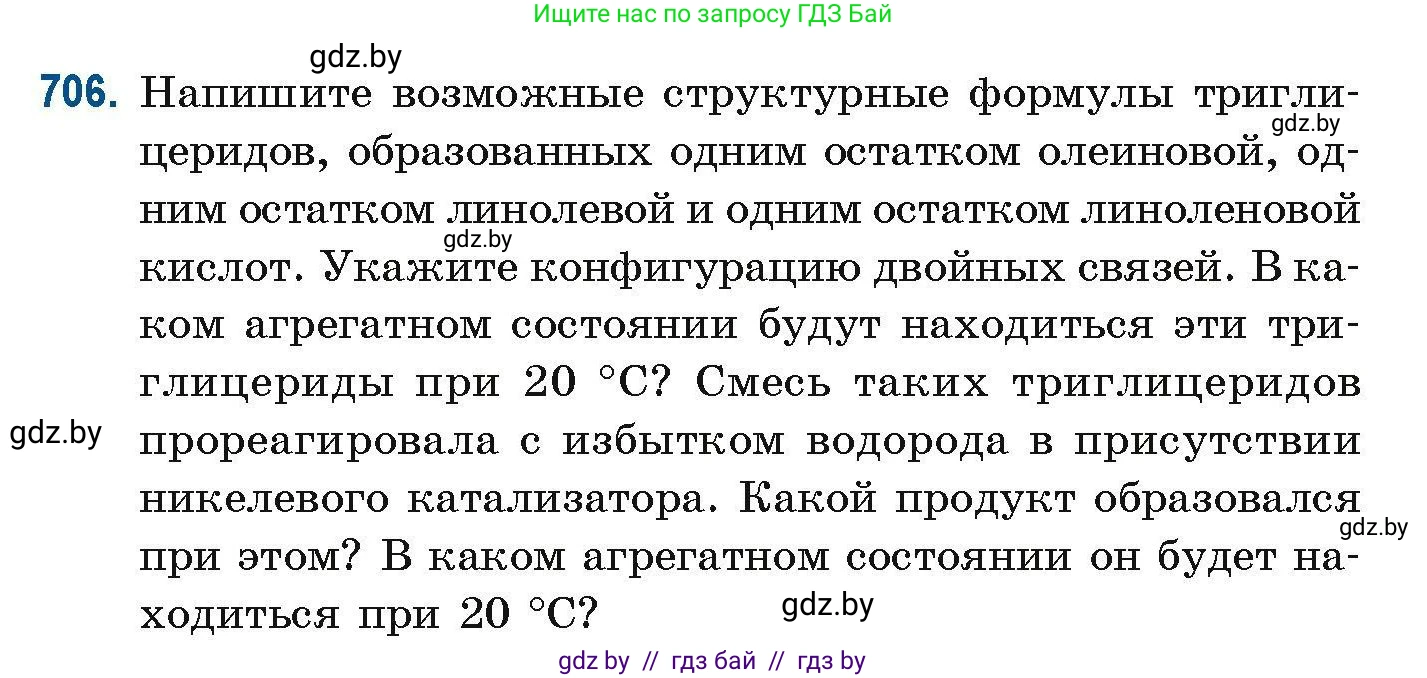 Ищите нас по запросу ГДЗ Бай

gdz.by

706. Напишите возможные структурные формулы триглицеридов, образованных одним остатком олеиновой, одним остатком линолевой и одним остатком линоленовой кислот. Укажите конфигурацию двойных связей. В каком агрегатном состоянии будут находиться эти триглицериды при 20 °C? Смесь таких триглицеридов прореагировала с избытком водорода в присутствии никелевого катализатора. Какой продукт образовался при этом? В каком агрегатном состоянии он будет находиться при 20 °C?

gdz.by

gdz.by

gdz.by

gdz.by

gdz.by

gdz by // гдз бай // гдз by